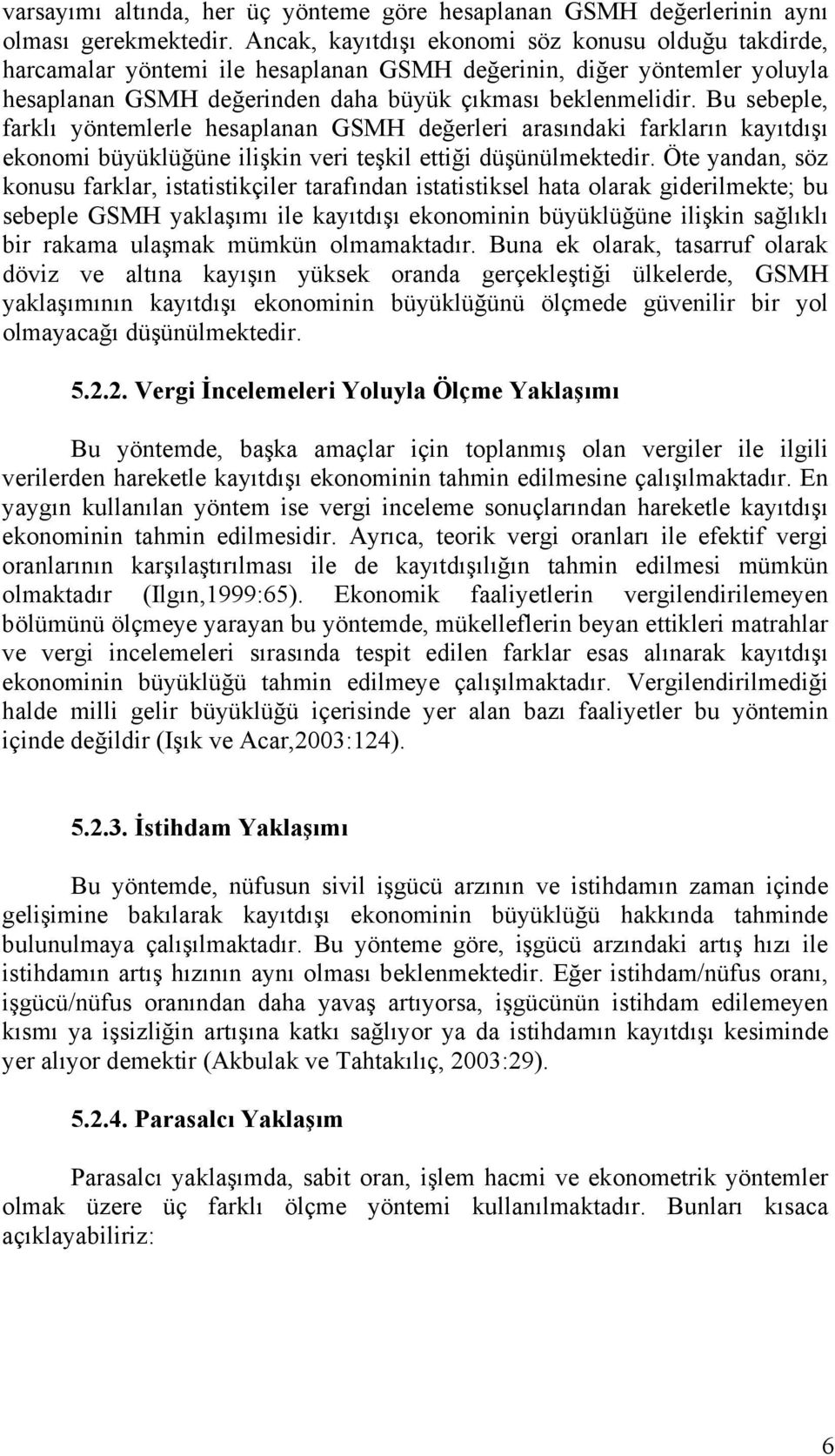 varsayımı altında, her üç yönteme göre hesaplanan GSMH değerlerinin aynı olması gerekmektedir. Ancak, kayıtdışı ekonomi söz konusu olduğu takdirde, harcamalar yöntemi ile hesaplanan GSMH değerinin, diğer yöntemler yoluyla hesaplanan GSMH değerinden daha büyük çıkması beklenmelidir. Bu sebeple, farklı yöntemlerle hesaplanan GSMH değerleri arasındaki farkların kayıtdışı ekonomi büyüklüğüne ilişkin veri teşkil ettiği düşünülmektedir. Öte yandan, söz konusu farklar, istatistikçiler tarafından istatistiksel hata olarak giderilmekte; bu sebeple GSMH yaklaşımı ile kayıtdışı ekonominin büyüklüğüne ilişkin sağlıklı bir rakama ulaşmak mümkün olmamaktadır. Buna ek olarak, tasarruf olarak döviz ve altına kayışın yüksek oranda gerçekleştiği ülkelerde, GSMH yaklaşımının kayıtdışı ekonominin büyüklüğünü ölçmede güvenilir bir yol olmayacağı düşünülmektedir.

5.2.2. Vergi İncelemeleri Yoluyla Ölçme Yaklaşımı

Bu yöntemde, başka amaçlar için toplanmış olan vergiler ile ilgili verilerden hareketle kayıtdışı ekonominin tahmin edilmesine çalışılmaktadır. En yaygın kullanılan yöntem ise vergi inceleme sonuçlarından hareketle kayıtdışı ekonominin tahmin edilmesidir. Ayrıca, teorik vergi oranları ile efektif vergi oranlarının karşılaştırılması ile de kayıtdışılığın tahmin edilmesi mümkün olmaktadır (Ilgın,1999:65). Ekonomik faaliyetlerin vergilendirilemeyen bölümünü ölçmeye yarayan bu yöntemde, mükelleflerin beyan ettikleri matrahlar ve vergi incelemeleri sırasında tespit edilen farklar esas alınarak kayıtdışı ekonominin büyüklüğü tahmin edilmeye çalışılmaktadır. Vergilendirilmediği halde milli gelir büyüklüğü içerisinde yer alan bazı faaliyetler bu yöntemin içinde değildir (Işık ve Acar,2003:124).

5.2.3. İstihdam Yaklaşımı

Bu yöntemde, nüfusun sivil işgücü arzının ve istihdamın zaman içinde gelişimine bakılarak kayıtdışı ekonominin büyüklüğü hakkında tahminde bulunulmaya çalışılmaktadır. Bu yönteme göre, işgücü arzındaki artış hızı ile istihdamın artış hızının aynı olması beklenmektedir. Eğer istihdam/nüfus oranı, işgücü/nüfus oranından daha yavaş artıyorsa, işgücünün istihdam edilemeyen kısmı ya işsizliğin artışına katkı sağlıyor ya da istihdamın kayıtdışı kesiminde yer alıyor demektir (Akbulak ve Tahtakılıç, 2003:29).

5.2.4. Parasalcı Yaklaşım

Parasalcı yaklaşımda, sabit oran, işlem hacmi ve ekonometrik yöntemler olmak üzere üç farklı ölçme yöntemi kullanılmaktadır. Bunları kısaca açıklayabiliriz:

6